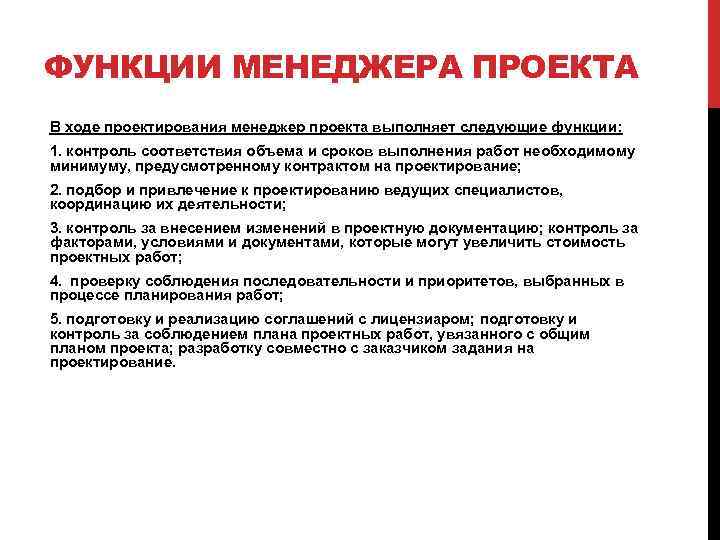 ФУНКЦИИ МЕНЕДЖЕРА ПРОЕКТА

В ходе проектирования менеджер проекта выполняет следующие функции:

1. контроль соответствия объема и сроков выполнения работ необходимому минимуму, предусмотренному контрактом на проектирование;

2. подбор и привлечение к проектированию ведущих специалистов, координацию их деятельности;

3. контроль за внесением изменений в проектную документацию; контроль за факторами, условиями и документами, которые могут увеличить стоимость проектных работ;

4. проверку соблюдения последовательности и приоритетов, выбранных в процессе планирования работ;

5. подготовку и реализацию соглашений с лицензиаром; подготовку и контроль за соблюдением плана проектных работ, увязанного с общим планом проекта; разработку совместно с заказчиком задания на проектирование.